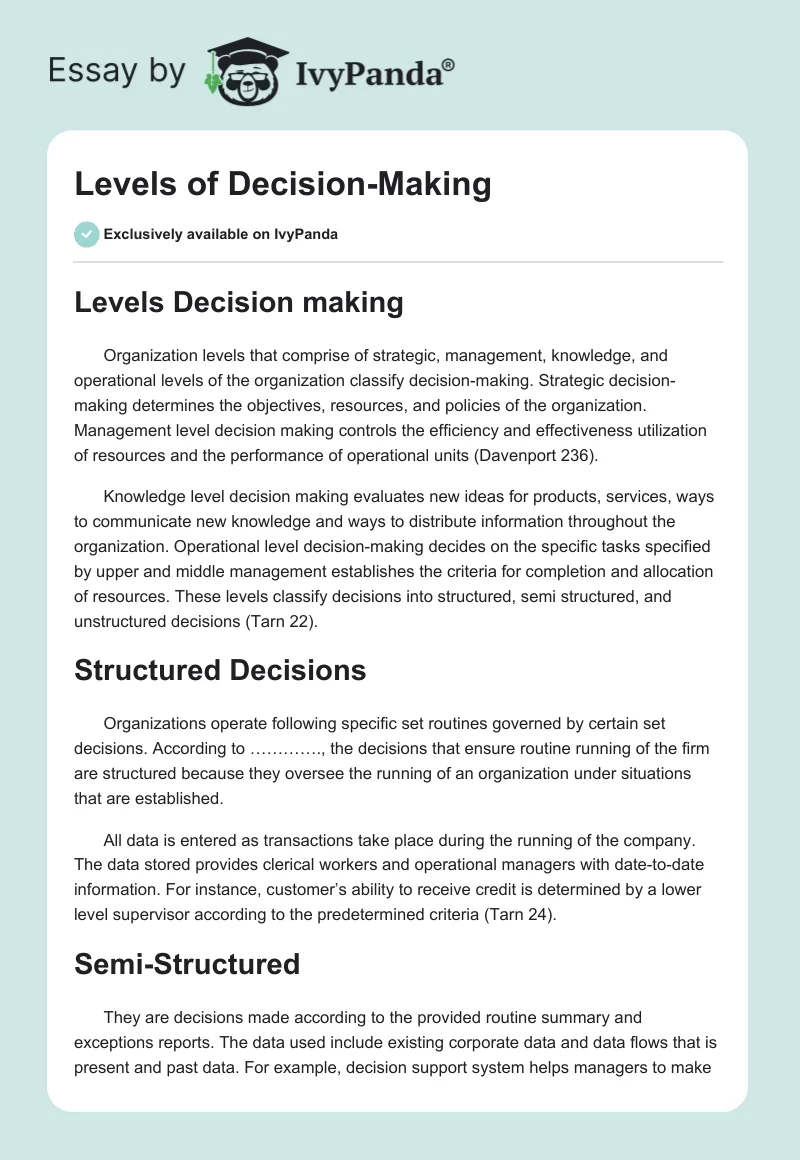 Essay by IvyPanda®

Levels of Decision-Making

Exclusively available on IvyPanda

Levels Decision making

Organization levels that comprise of strategic, management, knowledge, and operational levels of the organization classify decision-making. Strategic decision-making determines the objectives, resources, and policies of the organization. Management level decision making controls the efficiency and effectiveness utilization of resources and the performance of operational units (Davenport 236).

Knowledge level decision making evaluates new ideas for products, services, ways to communicate new knowledge and ways to distribute information throughout the organization. Operational level decision-making decides on the specific tasks specified by upper and middle management establishes the criteria for completion and allocation of resources. These levels classify decisions into structured, semi structured, and unstructured decisions (Tarn 22).

Structured Decisions

Organizations operate following specific set routines governed by certain set decisions. According to …………., the decisions that ensure routine running of the firm are structured because they oversee the running of an organization under situations that are established.

All data is entered as transactions take place during the running of the company. The data stored provides clerical workers and operational managers with date-to-date information. For instance, customer's ability to receive credit is determined by a lower level supervisor according to the predetermined criteria (Tarn 24).

Semi-Structured

They are decisions made according to the provided routine summary and exceptions reports. The data used include existing corporate data and data flows that is present and past data. For example, decision support system helps managers to make